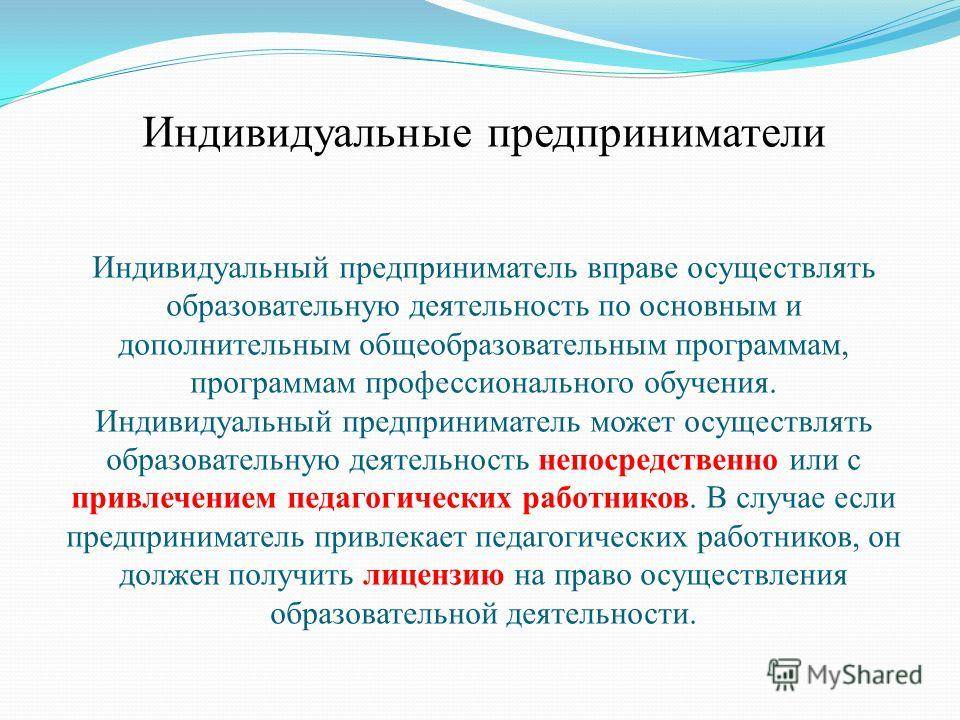 Индивидуальные предприниматели

Индивидуальный предприниматель вправе осуществлять образовательную деятельность по основным и дополнительным общеобразовательным программам, программам профессионального обучения.
Индивидуальный предприниматель может осуществлять образовательную деятельность непосредственно или с привлечением педагогических работников. В случае если предприниматель привлекает педагогических работников, он должен получить лицензию на право осуществления образовательной деятельности.

MyShared